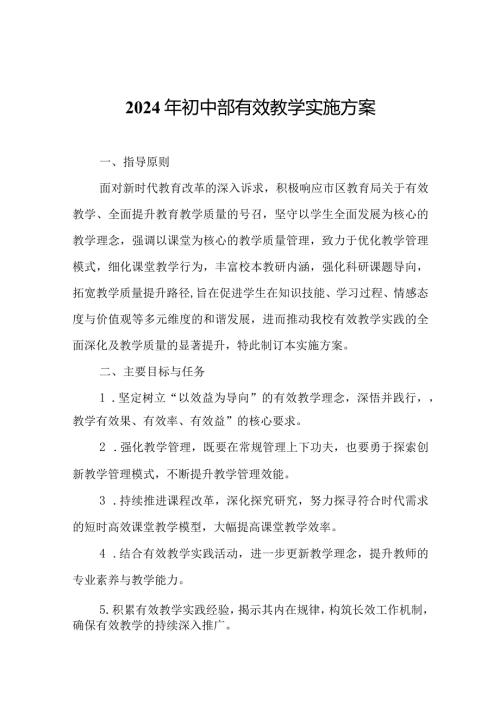 2024年初中部有效教学实施方案

一、指导原则

面对新时代教育改革的深入诉求，积极响应市区教育局关于有效教学、全面提升教育教学质量的号召，坚守以学生全面发展为核心的教学理念，强调以课堂为核心的教学质量管理，致力于优化教学管理模式，细化课堂教学行为，丰富校本教研内涵，强化科研课题导向，拓宽教学质量提升路径，旨在促进学生在知识技能、学习过程、情感态度与价值观等多元维度的和谐发展，进而推动我校有效教学实践的全面深化及教学质量的显著提升，特此制订本实施方案。

二、主要目标与任务

1．坚定树立“以效益为导向”的有效教学理念，深悟并践行，，教学有效果、有效率、有效益”的核心要求。

2．强化教学管理，既要在常规管理上下功夫，也要勇于探索创新教学管理模式，不断提升教学管理效能。

3．持续推进课程改革，深化探究研究，努力探寻符合时代需求的短时高效课堂教学模型，大幅提高课堂教学效率。

4．结合有效教学实践活动，进一步更新教学理念，提升教师的专业素养与教学能力。

5.积累有效教学实践经验，揭示其内在规律，构筑长效工作机制，确保有效教学的持续深入推广。